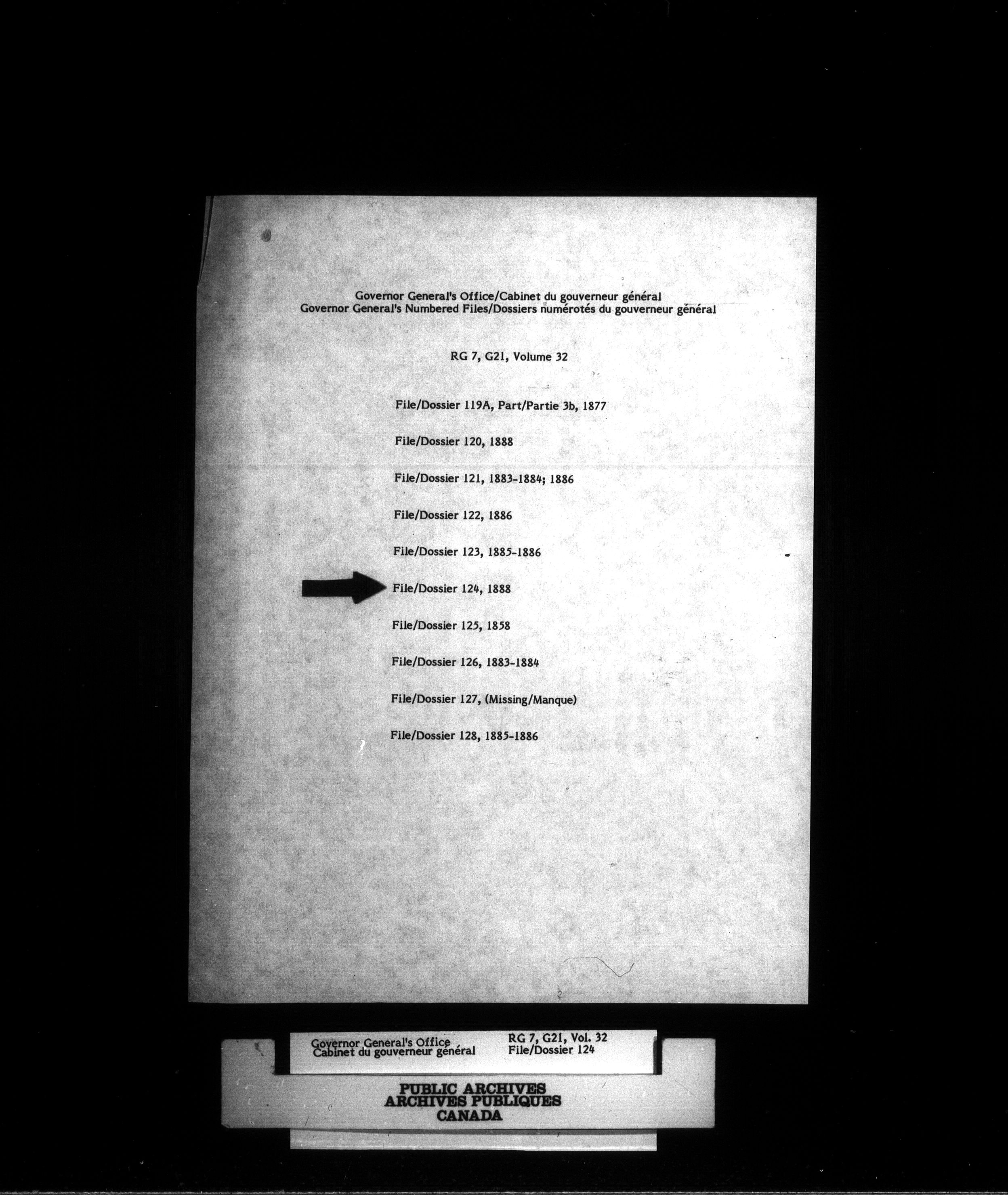 Governor General's Office/Cabinet du gouverneur général
Governor General's Numbered Files/Dossiers numérotés du gouverneur général

RG 7, G21, Volume 32

File/Dossier 119A, Part/Partie 3b, 1877

File/Dossier 120, 1888

File/Dossier 121, 1883-1884; 1886

File/Dossier 122, 1886

File/Dossier 123, 1885-1886

File/Dossier 124, 1888

File/Dossier 125, 1858

File/Dossier 126, 1883-1884

File/Dossier 127, (Missing/Manque)

File/Dossier 128, 1885-1886

Governor General's Office
Cabinet du gouverneur général

RG 7, G21, Vol. 32
File/Dossier 124

PUBLIC ARCHIVES
ARCHIVES PUBLIQUES
CANADA